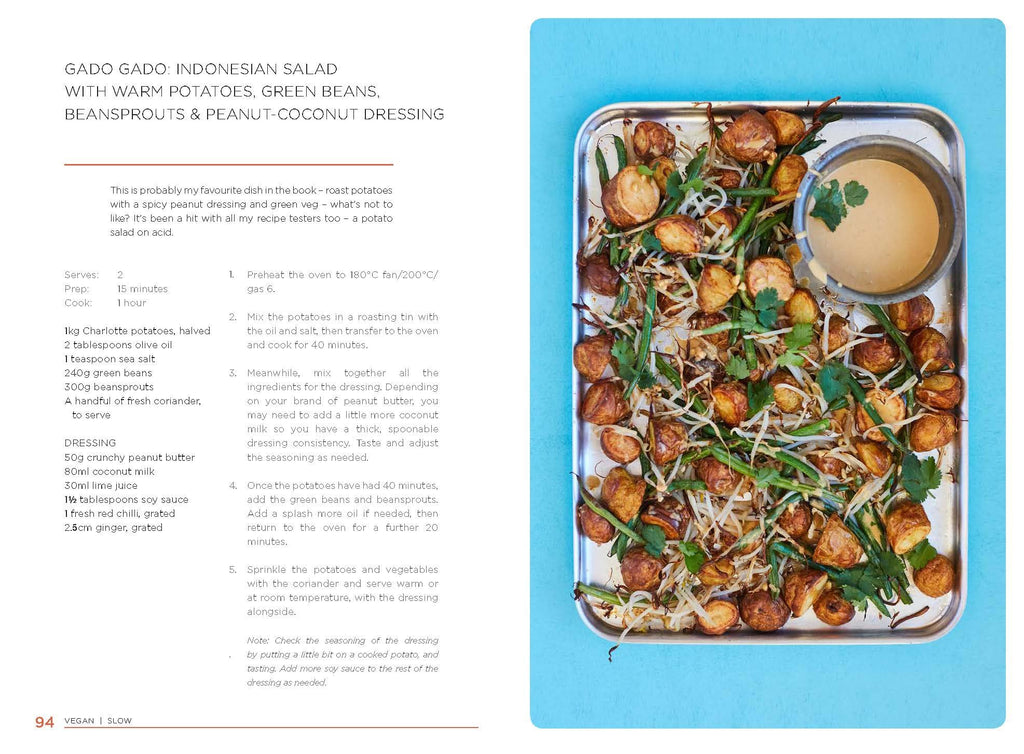 GADO GADO: INDONESIAN SALAD WITH WARM POTATOES, GREEN BEANS, BEANSPROUTS & PEANUT-COCONUT DRESSING

This is probably my favourite dish in the book – roast potatoes with a spicy peanut dressing and green veg – what's not to like? It's been a hit with all my recipe testers too – a potato salad on acid.

Serves: 2
Prep: 15 minutes
Cook: 1 hour

1kg Charlotte potatoes, halved
2 tablespoons olive oil
1 teaspoon sea salt
240g green beans
300g beansprouts
A handful of fresh coriander, to serve

DRESSING
50g crunchy peanut butter
80ml coconut milk
30ml lime juice
1½ tablespoons soy sauce
1 fresh red chilli, grated
2.5cm ginger, grated

1. Preheat the oven to 180°C fan/200°C/gas 6.

2. Mix the potatoes in a roasting tin with the oil and salt, then transfer to the oven and cook for 40 minutes.

3. Meanwhile, mix together all the ingredients for the dressing. Depending on your brand of peanut butter, you may need to add a little more coconut milk so you have a thick, spoonable dressing consistency. Taste and adjust the seasoning as needed.

4. Once the potatoes have had 40 minutes, add the green beans and beansprouts. Add a splash more oil if needed, then return to the oven for a further 20 minutes.

5. Sprinkle the potatoes and vegetables with the coriander and serve warm or at room temperature, with the dressing alongside.

Note: Check the seasoning of the dressing by putting a little bit on a cooked potato, and tasting. Add more soy sauce to the rest of the dressing as needed.

94 VEGAN | SLOW